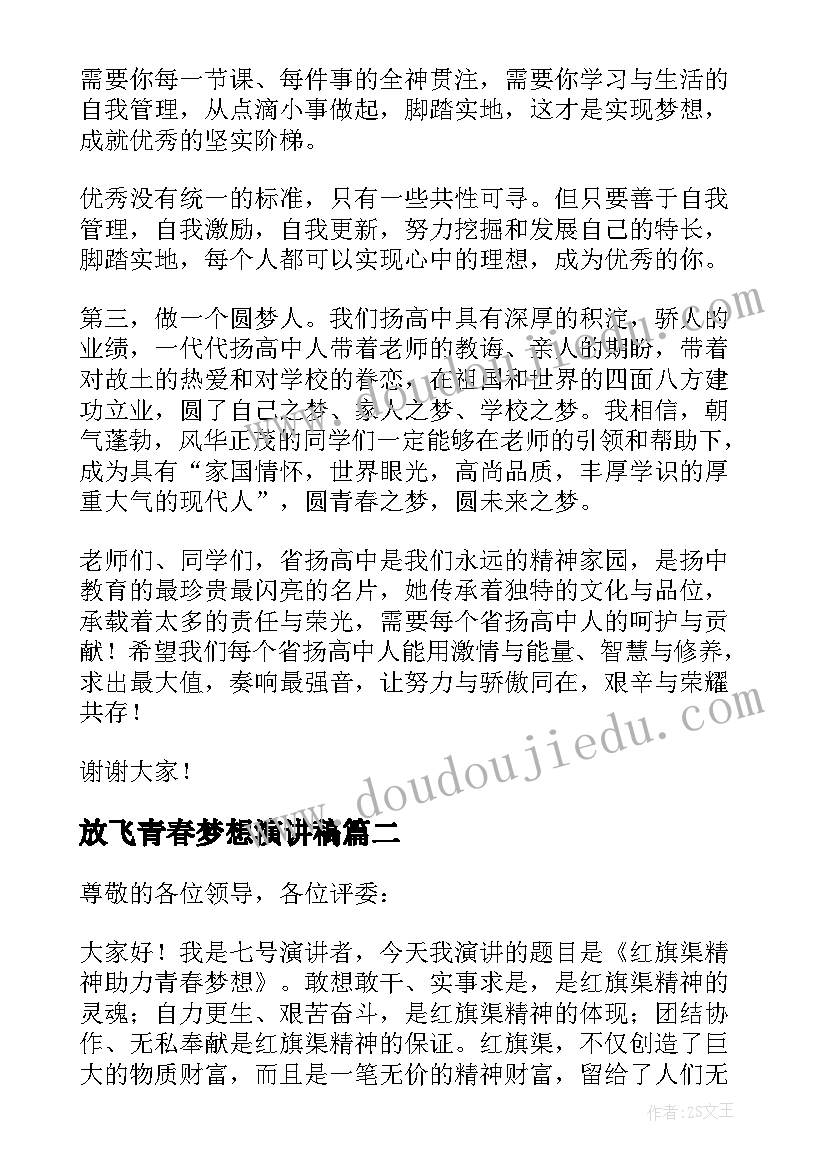 需要你每一节课、每件事的全神贯注，需要你学习与生活的自我管理，从点滴小事做起，脚踏实地，这才是实现梦想，成就优秀的坚实阶梯。

优秀没有统一的标准，只有一些共性可寻。但只要善于自我管理，自我激励，自我更新，努力挖掘和发展自己的特长，脚踏实地，每个人都可以实现心中的理想，成为优秀的你。

第三，做一个圆梦人。我们扬高中具有深厚的积淀，骄人的业绩，一代代扬高中人带着老师的教诲、亲人的期盼，带着对故土的热爱和对学校的眷恋，在祖国和世界的四面八方建功立业，圆了自己之梦、家人之梦、学校之梦。我相信，朝气蓬勃，风华正茂的同学们一定能够在老师的引领和帮助下，成为具有“家国情怀，世界眼光，高尚品质，丰厚学识的厚重大气的现代人”，圆青春之梦，圆未来之梦。

老师们、同学们，省扬高中是我们永远的精神家园，是扬中教育的最珍贵最闪亮的名片，她传承着独特的文化与品位，承载着太多的责任与荣光，需要每个省扬高中人的呵护与贡献！希望我们每个省扬高中人能用激情与能量、智慧与修养，求出最大值，奏响最强音，让努力与骄傲同在，艰辛与荣耀共存！

谢谢大家！

放飞青春梦想演讲稿篇二

尊敬的各位领导，各位评委：

大家好！我是七号演讲者，今天我演讲的题目是《红旗渠精神助力青春梦想》。敢想敢干、实事求是，是红旗渠精神的灵魂；自力更生、艰苦奋斗，是红旗渠精神的体现；团结协作、无私奉献是红旗渠精神的保证。红旗渠，不仅创造了巨大的物质财富，而且是一笔无价的精神财富，留给了人们无

www.doudoujiedu.com

作者：ZS文王